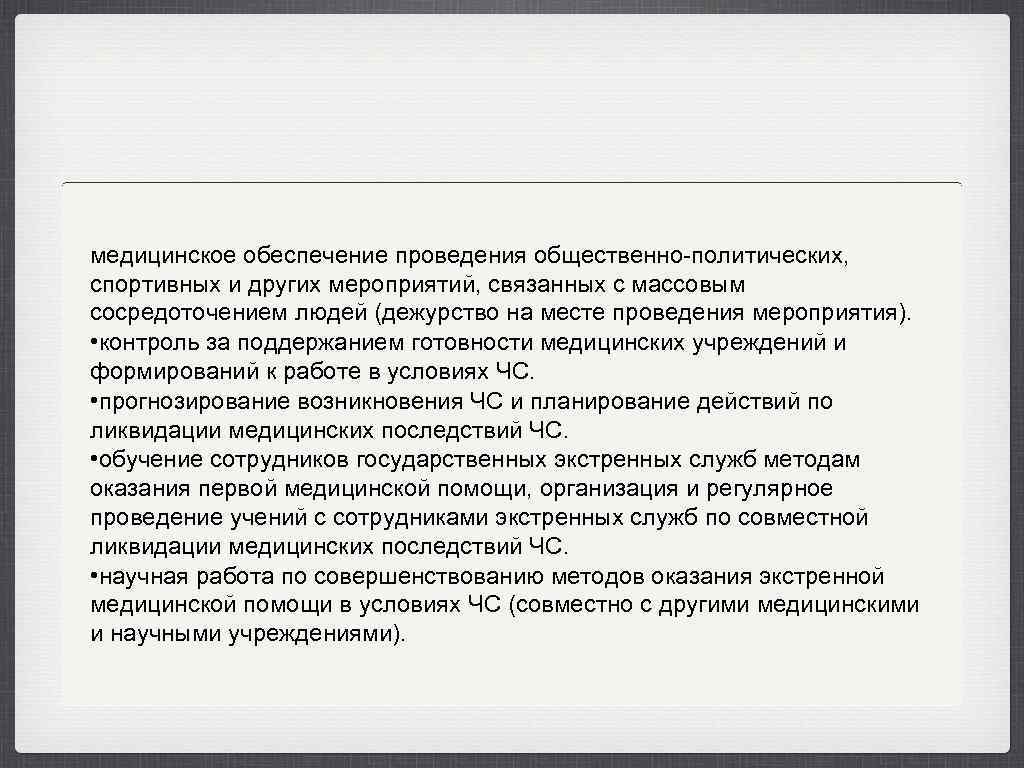 медицинское обеспечение проведения общественно-политических, спортивных и других мероприятий, связанных с массовым сосредоточением людей (дежурство на месте проведения мероприятия).
• контроль за поддержанием готовности медицинских учреждений и формирований к работе в условиях ЧС.
• прогнозирование возникновения ЧС и планирование действий по ликвидации медицинских последствий ЧС.
• обучение сотрудников государственных экстренных служб методам оказания первой медицинской помощи, организация и регулярное проведение учений с сотрудниками экстренных служб по совместной ликвидации медицинских последствий ЧС.
• научная работа по совершенствованию методов оказания экстренной медицинской помощи в условиях ЧС (совместно с другими медицинскими и научными учреждениями).